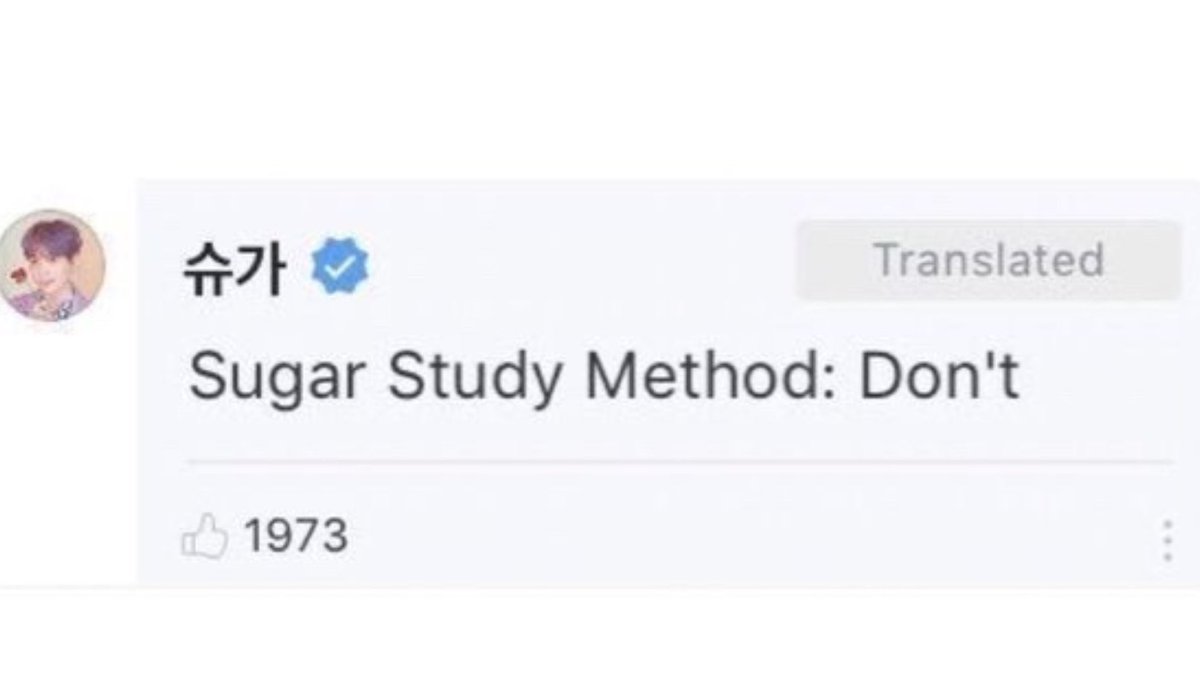 슈가

Translated

Sugar Study Method: Don't

1973